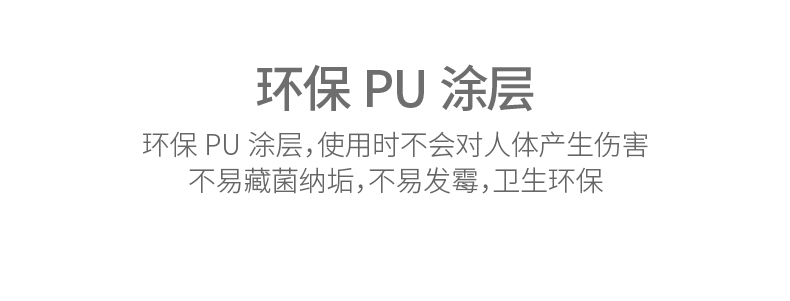 环保 PU 涂层

环保 PU 涂层,使用时不会对人体产生伤害
不易藏菌纳垢,不易发霉,卫生环保